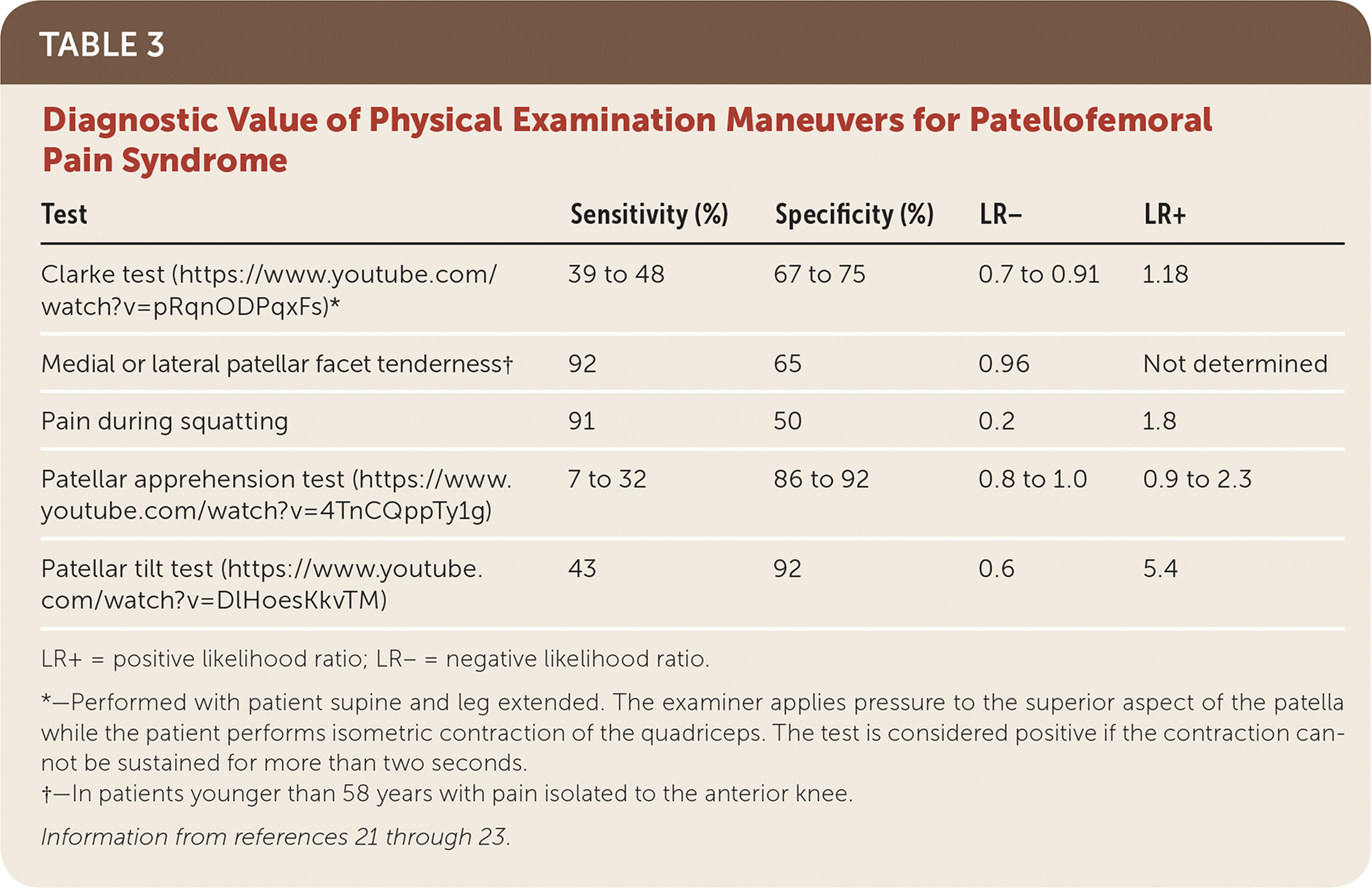 TABLE 3

Diagnostic Value of Physical Examination Maneuvers for Patellofemoral Pain Syndrome

| Test | Sensitivity (%) | Specificity (%) | LR– | LR+ |
|---|---|---|---|---|
| Clarke test (https://www.youtube.com/watch?v=pRqnODPqxFs)* | 39 to 48 | 67 to 75 | 0.7 to 0.91 | 1.18 |
| Medial or lateral patellar facet tenderness† | 92 | 65 | 0.96 | Not determined |
| Pain during squatting | 91 | 50 | 0.2 | 1.8 |
| Patellar apprehension test (https://www.youtube.com/watch?v=4TnCQppTy1g) | 7 to 32 | 86 to 92 | 0.8 to 1.0 | 0.9 to 2.3 |
| Patellar tilt test (https://www.youtube.com/watch?v=DlHoesKkvTM) | 43 | 92 | 0.6 | 5.4 |

LR+ = positive likelihood ratio; LR– = negative likelihood ratio.

*—Performed with patient supine and leg extended. The examiner applies pressure to the superior aspect of the patella while the patient performs isometric contraction of the quadriceps. The test is considered positive if the contraction cannot be sustained for more than two seconds.
†—In patients younger than 58 years with pain isolated to the anterior knee.

Information from references 21 through 23.